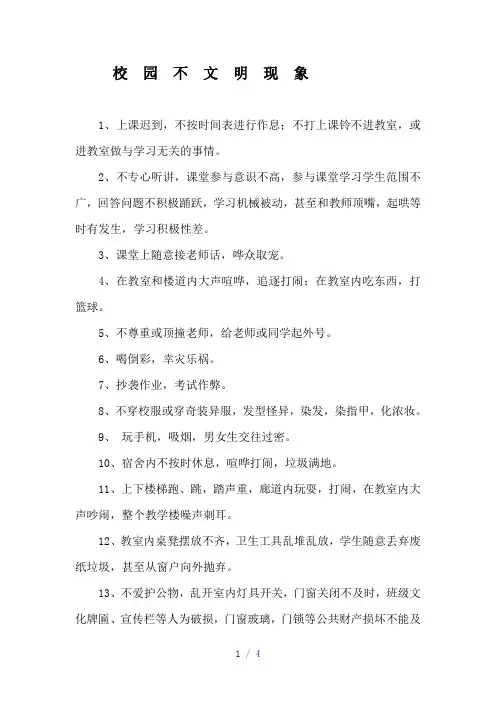 校 园 不 文 明 现 象

1、上课迟到，不按时间表进行作息；不打上课铃不进教室，或进教室做与学习无关的事情。

2、不专心听讲，课堂参与意识不高，参与课堂学习学生范围不广，回答问题不积极踊跃，学习机械被动，甚至和教师顶嘴，起哄等时有发生，学习积极性差。

3、课堂上随意接老师话，哗众取宠。

4、在教室和楼道内大声喧哗，追逐打闹；在教室内吃东西，打篮球。

5、不尊重或顶撞老师，给老师或同学起外号。

6、喝倒彩，幸灾乐祸。

7、抄袭作业，考试作弊。

8、不穿校服或穿奇装异服，发型怪异，染发，染指甲，化浓妆。

9、 玩手机，吸烟，男女生交往过密。

10、宿舍内不按时休息，喧哗打闹，垃圾满地。

11、上下楼梯跑、跳，踏声重，廊道内玩耍，打闹，在教室内大声吵闹，整个教学楼噪声刺耳。

12、教室内桌凳摆放不齐，卫生工具乱堆乱放，学生随意丢弃废纸垃圾，甚至从窗户向外抛弃。

13、不爱护公物，乱开室内灯具开关，门窗关闭不及时，班级文化牌匾、宣传栏等人为破损，门窗玻璃，门锁等公共财产损坏不能及

1 / 4